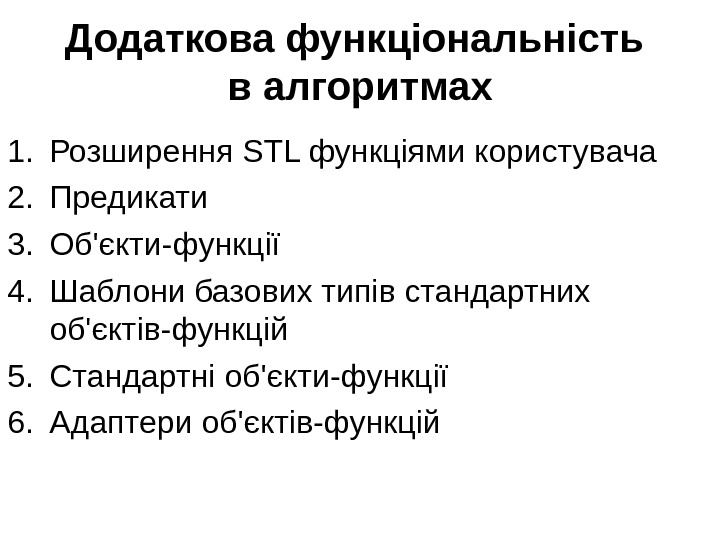 Додаткова функціональність в алгоритмах

1. Розширення STL функціями користувача
2. Предикати
3. Об'єкти-функції
4. Шаблони базових типів стандартних об'єктів-функцій
5. Стандартні об'єкти-функції
6. Адаптери об'єктів-функцій